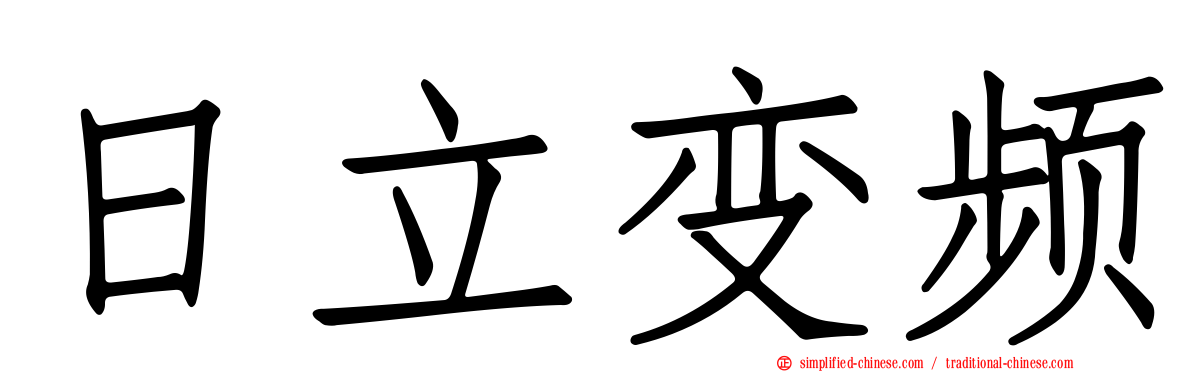 日立变频

simplified-chinese.com / traditional-chinese.com